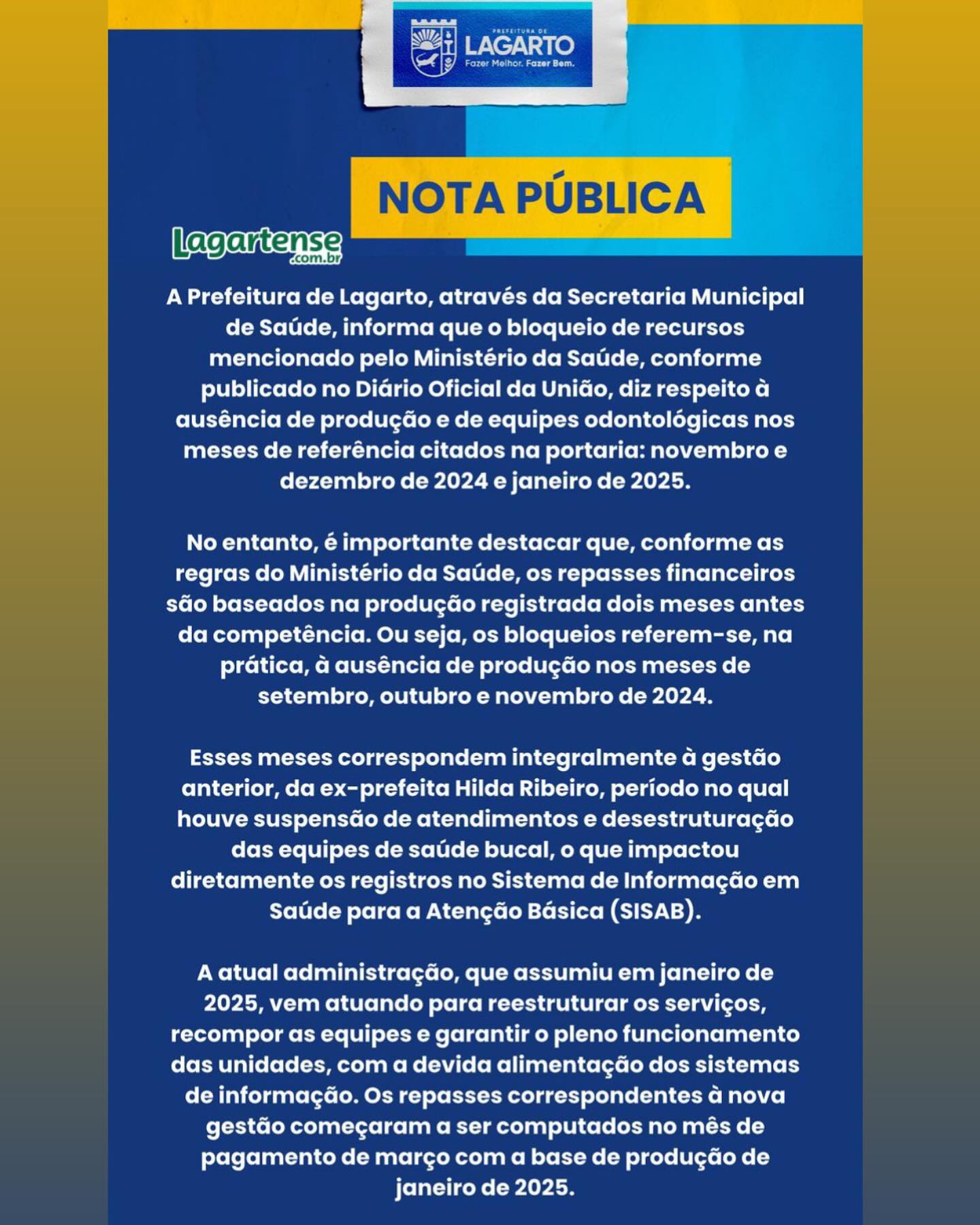 PREFEITURA DE
LAGARTO
Fazer Melhor. Fazer Bem.

NOTA PÚBLICA

Lagartense
.com.br

A Prefeitura de Lagarto, através da Secretaria Municipal de Saúde, informa que o bloqueio de recursos mencionado pelo Ministério da Saúde, conforme publicado no Diário Oficial da União, diz respeito à ausência de produção e de equipes odontológicas nos meses de referência citados na portaria: novembro e dezembro de 2024 e janeiro de 2025.

No entanto, é importante destacar que, conforme as regras do Ministério da Saúde, os repasses financeiros são baseados na produção registrada dois meses antes da competência. Ou seja, os bloqueios referem-se, na prática, à ausência de produção nos meses de setembro, outubro e novembro de 2024.

Esses meses correspondem integralmente à gestão anterior, da ex-prefeita Hilda Ribeiro, período no qual houve suspensão de atendimentos e desestruturação das equipes de saúde bucal, o que impactou diretamente os registros no Sistema de Informação em Saúde para a Atenção Básica (SISAB).

A atual administração, que assumiu em janeiro de 2025, vem atuando para reestruturar os serviços, recompor as equipes e garantir o pleno funcionamento das unidades, com a devida alimentação dos sistemas de informação. Os repasses correspondentes à nova gestão começaram a ser computados no mês de pagamento de março com a base de produção de janeiro de 2025.